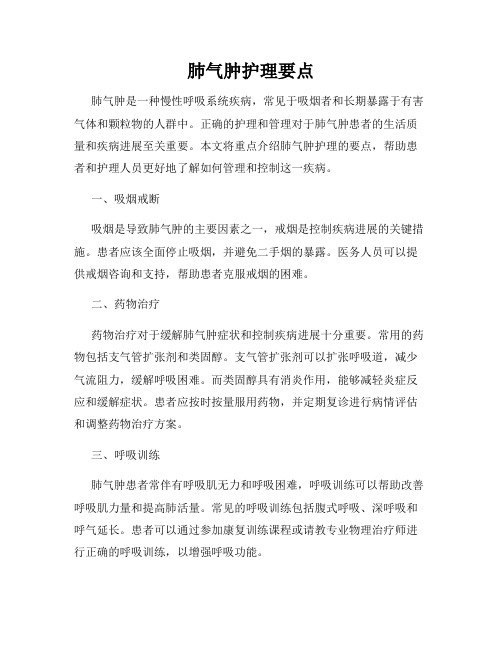 肺气肿护理要点

肺气肿是一种慢性呼吸系统疾病，常见于吸烟者和长期暴露于有害气体和颗粒物的人群中。正确的护理和管理对于肺气肿患者的生活质量和疾病进展至关重要。本文将重点介绍肺气肿护理的要点，帮助患者和护理人员更好地了解如何管理和控制这一疾病。

一、吸烟戒断

吸烟是导致肺气肿的主要因素之一，戒烟是控制疾病进展的关键措施。患者应该全面停止吸烟，并避免二手烟的暴露。医务人员可以提供戒烟咨询和支持，帮助患者克服戒烟的困难。

二、药物治疗

药物治疗对于缓解肺气肿症状和控制疾病进展十分重要。常用的药物包括支气管扩张剂和类固醇。支气管扩张剂可以扩张呼吸道，减少气流阻力，缓解呼吸困难。而类固醇具有消炎作用，能够减轻炎症反应和缓解症状。患者应按时按量服用药物，并定期复诊进行病情评估和调整药物治疗方案。

三、呼吸训练

肺气肿患者常伴有呼吸肌无力和呼吸困难，呼吸训练可以帮助改善呼吸肌力量和提高肺活量。常见的呼吸训练包括腹式呼吸、深呼吸和呼气延长。患者可以通过参加康复训练课程或请教专业物理治疗师进行正确的呼吸训练，以增强呼吸功能。